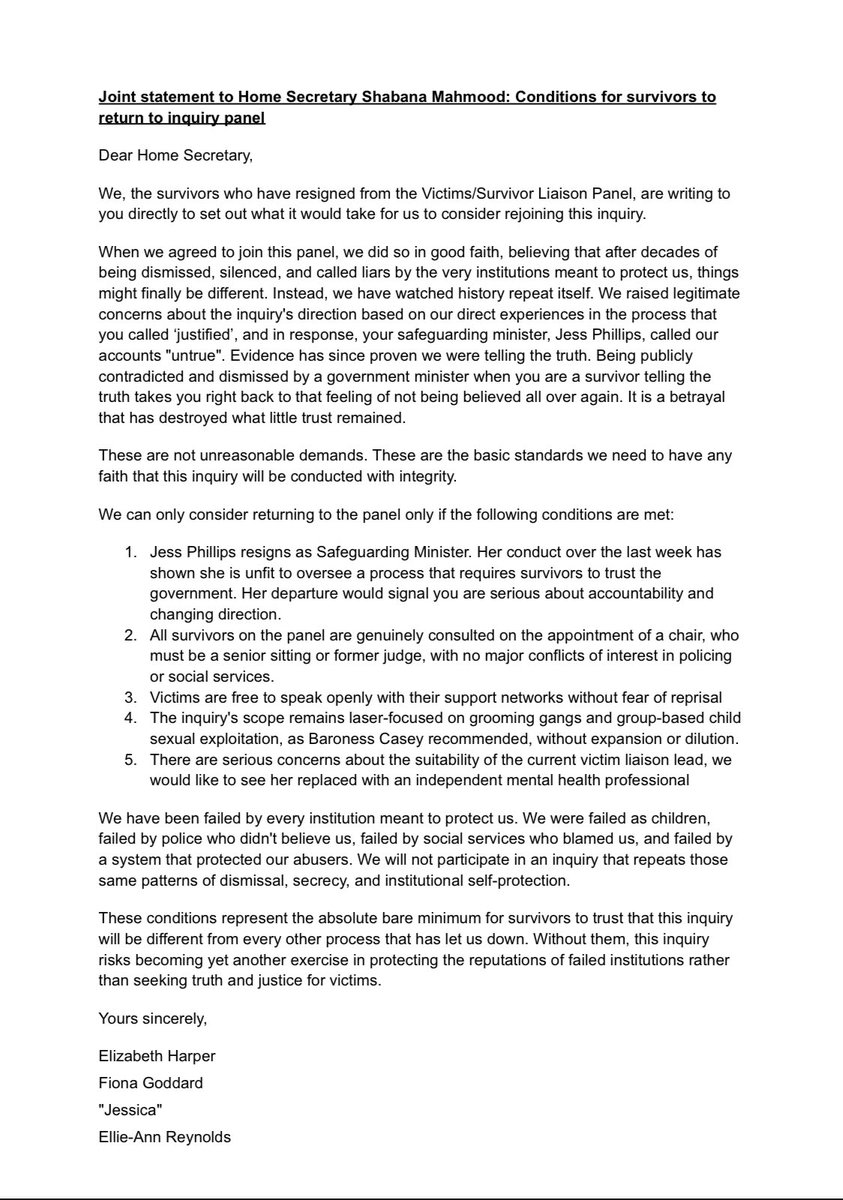 Joint statement to Home Secretary Shabana Mahmood: Conditions for survivors to return to inquiry panel

Dear Home Secretary,

We, the survivors who have resigned from the Victims/Survivor Liaison Panel, are writing to you directly to set out what it would take for us to consider rejoining this inquiry.

When we agreed to join this panel, we did so in good faith, believing that after decades of being dismissed, silenced, and called liars by the very institutions meant to protect us, things might finally be different. Instead, we have watched history repeat itself. We raised legitimate concerns about the inquiry's direction based on our direct experiences in the process that you called 'justified', and in response, your safeguarding minister, Jess Phillips, called our accounts "untrue". Evidence has since proven we were telling the truth. Being publicly contradicted and dismissed by a government minister when you are a survivor telling the truth takes you right back to that feeling of not being believed all over again. It is a betrayal that has destroyed what little trust remained.

These are not unreasonable demands. These are the basic standards we need to have any faith that this inquiry will be conducted with integrity.

We can only consider returning to the panel only if the following conditions are met:

1. Jess Phillips resigns as Safeguarding Minister. Her conduct over the last week has shown she is unfit to oversee a process that requires survivors to trust the government. Her departure would signal you are serious about accountability and changing direction.
2. All survivors on the panel are genuinely consulted on the appointment of a chair, who must be a senior sitting or former judge, with no major conflicts of interest in policing or social services.
3. Victims are free to speak openly with their support networks without fear of reprisal
4. The inquiry's scope remains laser-focused on grooming gangs and group-based child sexual exploitation, as Baroness Casey recommended, without expansion or dilution.
5. There are serious concerns about the suitability of the current victim liaison lead, we would like to see her replaced with an independent mental health professional

We have been failed by every institution meant to protect us. We were failed as children, failed by police who didn't believe us, failed by social services who blamed us, and failed by a system that protected our abusers. We will not participate in an inquiry that repeats those same patterns of dismissal, secrecy, and institutional self-protection.

These conditions represent the absolute bare minimum for survivors to trust that this inquiry will be different from every other process that has let us down. Without them, this inquiry risks becoming yet another exercise in protecting the reputations of failed institutions rather than seeking truth and justice for victims.

Yours sincerely,

Elizabeth Harper

Fiona Goddard

"Jessica"

Ellie-Ann Reynolds